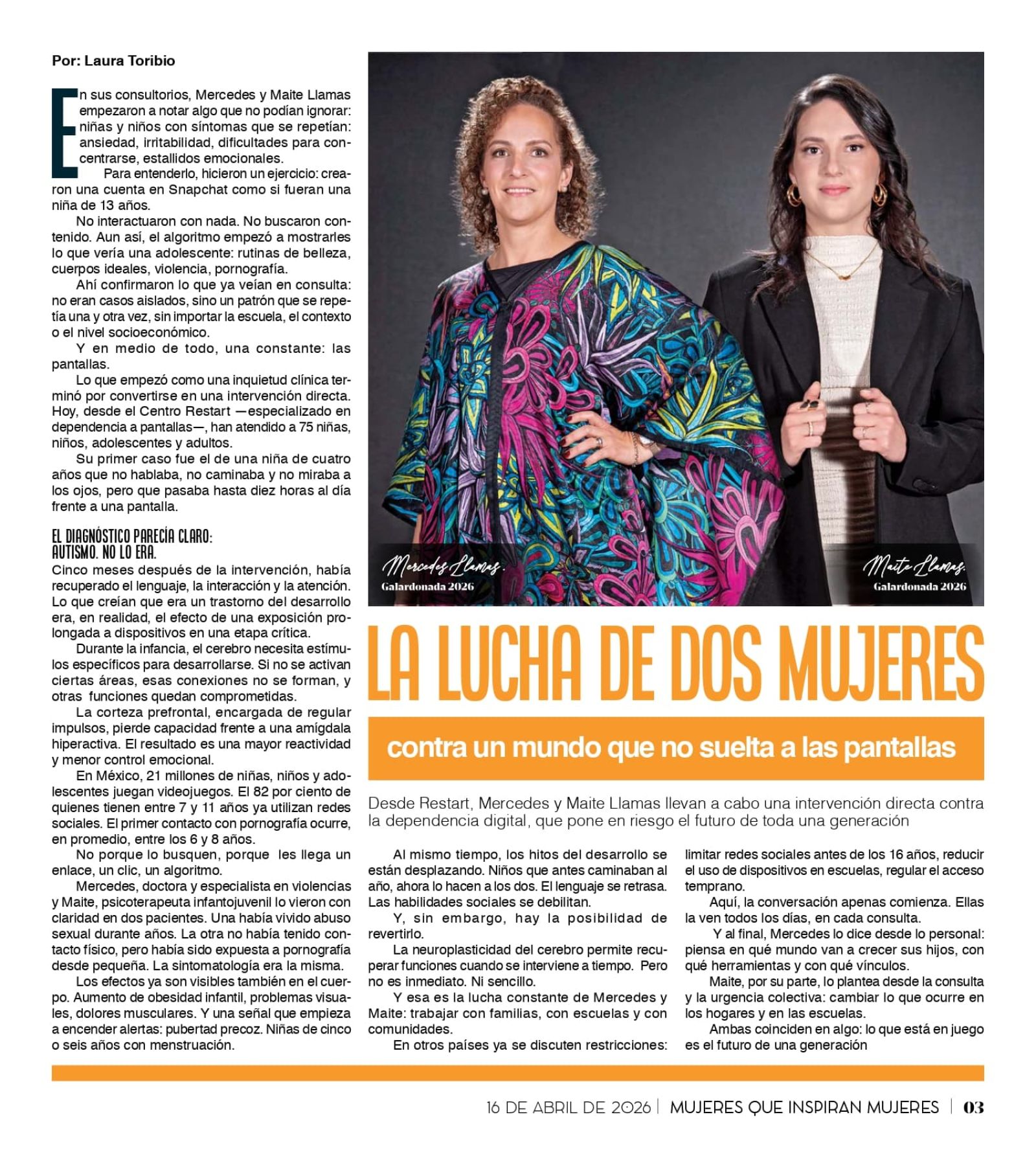 Por: Laura Toribio

En sus consultorios, Mercedes y Maite Llamas empezaron a notar algo que no podían ignorar: niñas y niños con síntomas que se repetían: ansiedad, irritabilidad, dificultades para concentrarse, estallidos emocionales.

Para entenderlo, hicieron un ejercicio: crearon una cuenta en Snapchat como si fueran una niña de 13 años.

No interactuaron con nada. No buscaron contenido. Aun así, el algoritmo empezó a mostrarles lo que vería una adolescente: rutinas de belleza, cuerpos ideales, violencia, pornografía.

Ahí confirmaron lo que ya veían en consulta: no eran casos aislados, sino un patrón que se repetía una y otra vez, sin importar la escuela, el contexto o el nivel socioeconómico.

Y en medio de todo, una constante: las pantallas.

Lo que empezó como una inquietud clínica terminó por convertirse en una intervención directa. Hoy, desde el Centro Restart —especializado en dependencia a pantallas—, han atendido a 75 niñas, niños, adolescentes y adultos.

Su primer caso fue el de una niña de cuatro años que no hablaba, no caminaba y no miraba a los ojos, pero que pasaba hasta diez horas al día frente a una pantalla.

EL DIAGNÓSTICO PARECÍA CLARO: AUTISMO. NO LO ERA.

Cinco meses después de la intervención, había recuperado el lenguaje, la interacción y la atención. Lo que creían que era un trastorno del desarrollo era, en realidad, el efecto de una exposición prolongada a dispositivos en una etapa crítica.

Durante la infancia, el cerebro necesita estímulos específicos para desarrollarse. Si no se activan ciertas áreas, esas conexiones no se forman, y otras funciones quedan comprometidas.

La corteza prefrontal, encargada de regular impulsos, pierde capacidad frente a una amígdala hiperactiva. El resultado es una mayor reactividad y menor control emocional.

En México, 21 millones de niñas, niños y adolescentes juegan videojuegos. El 82 por ciento de quienes tienen entre 7 y 11 años ya utilizan redes sociales. El primer contacto con pornografía ocurre, en promedio, entre los 6 y 8 años.

No porque lo busquen, porque les llega un enlace, un clic, un algoritmo.

Mercedes, doctora y especialista en violencias y Maite, psicoterapeuta infantojuvenil lo vieron con claridad en dos pacientes. Una había vivido abuso sexual durante años. La otra no había tenido contacto físico, pero había sido expuesta a pornografía desde pequeña. La sintomatología era la misma.

Los efectos ya son visibles también en el cuerpo. Aumento de obesidad infantil, problemas visuales, dolores musculares. Y una señal que empieza a encender alertas: pubertad precoz. Niñas de cinco o seis años con menstruación.

Mercedes Llamas.
Galardonada 2026

Maite Llamas.
Galardonada 2026

LA LUCHA DE DOS MUJERES

contra un mundo que no suelta a las pantallas

Desde Restart, Mercedes y Maite Llamas llevan a cabo una intervención directa contra la dependencia digital, que pone en riesgo el futuro de toda una generación

Al mismo tiempo, los hitos del desarrollo se están desplazando. Niños que antes caminaban al año, ahora lo hacen a los dos. El lenguaje se retrasa. Las habilidades sociales se debilitan.

Y, sin embargo, hay la posibilidad de revertirlo.

La neuroplasticidad del cerebro permite recuperar funciones cuando se interviene a tiempo. Pero no es inmediato. Ni sencillo.

Y esa es la lucha constante de Mercedes y Maite: trabajar con familias, con escuelas y con comunidades.

En otros países ya se discuten restricciones: limitar redes sociales antes de los 16 años, reducir el uso de dispositivos en escuelas, regular el acceso temprano.

Aquí, la conversación apenas comienza. Ellas la ven todos los días, en cada consulta.

Y al final, Mercedes lo dice desde lo personal: piensa en qué mundo van a crecer sus hijos, con qué herramientas y con qué vínculos.

Maite, por su parte, lo plantea desde la consulta y la urgencia colectiva: cambiar lo que ocurre en los hogares y en las escuelas.

Ambas coinciden en algo: lo que está en juego es el futuro de una generación

16 DE ABRIL DE 2026 | MUJERES QUE INSPIRAN MUJERES | 03